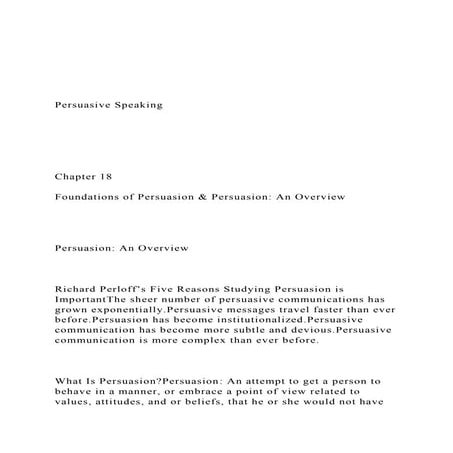 Persuasive Speaking

Chapter 18

Foundations of Persuasion & Persuasion: An Overview

Persuasion: An Overview

Richard Perloff's Five Reasons Studying Persuasion is ImportantThe sheer number of persuasive communications has grown exponentially.Persuasive messages travel faster than ever before.Persuasion has become institutionalized.Persuasive communication has become more subtle and devious.Persuasive communication is more complex than ever before.

What Is Persuasion?Persuasion: An attempt to get a person to behave in a manner, or embrace a point of view related to values, attitudes, and or beliefs, that he or she would not have